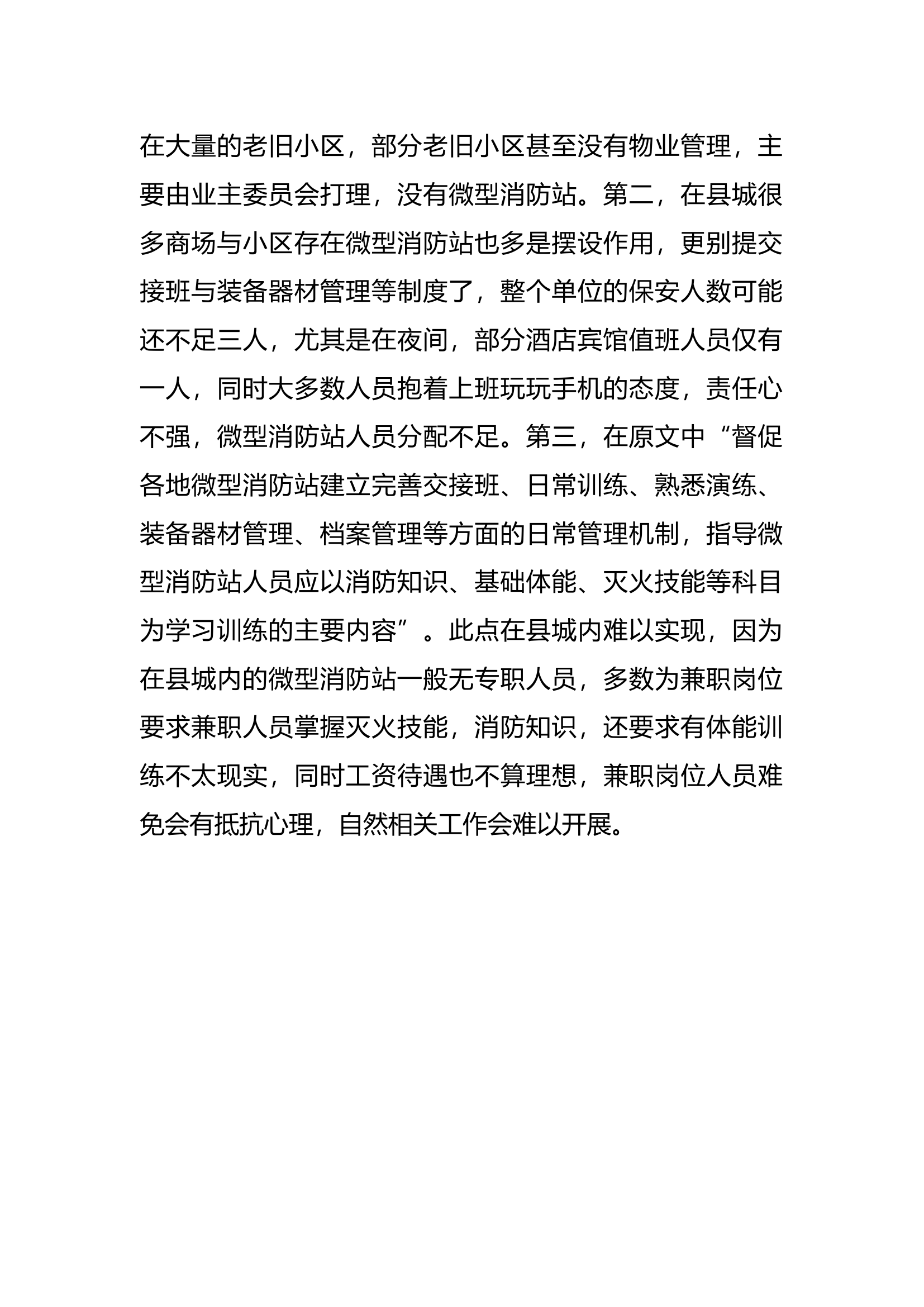 在大量的老旧小区，部分老旧小区甚至没有物业管理，主要由业主委员会打理，没有微型消防站。第二，在县城很多商场与小区存在微型消防站也多是摆设作用，更别提交接班与装备器材管理等制度了，整个单位的保安人数可能还不足三人，尤其是在夜间，部分酒店宾馆值班人员仅有一人，同时大多数人员抱着上班玩玩手机的态度，责任心不强，微型消防站人员分配不足。第三，在原文中“督促各地微型消防站建立完善交接班、日常训练、熟悉演练、装备器材管理、档案管理等方面的日常管理机制，指导微型消防站人员应以消防知识、基础体能、灭火技能等科目为学习训练的主要内容”。此点在县城内难以实现，因为在县城内的微型消防站一般无专职人员，多数为兼职岗位要求兼职人员掌握灭火技能，消防知识，还要求有体能训练不太现实，同时工资待遇也不算理想，兼职岗位人员难免会有抵抗心理，自然相关工作会难以开展。